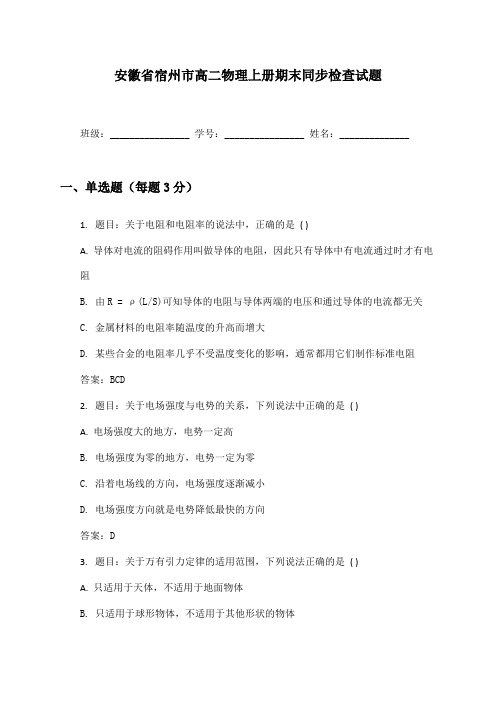 安徽省宿州市高二物理上册期末同步检查试题

班级：________________ 学号：________________ 姓名：______________

一、单选题（每题3分）

1. 题目：关于电阻和电阻率的说法中，正确的是（）

A. 导体对电流的阻碍作用叫做导体的电阻，因此只有导体中有电流通过时才有电阻

B. 由 $R = \rho(L/S)$ 可知导体的电阻与导体两端的电压和通过导体的电流都无关

C. 金属材料的电阻率随温度的升高而增大

D. 某些合金的电阻率几乎不受温度变化的影响，通常都用它们制作标准电阻

答案：BCD

2. 题目：关于电场强度与电势的关系，下列说法中正确的是（）

A. 电场强度大的地方，电势一定高

B. 电场强度为零的地方，电势一定为零

C. 沿着电场线的方向，电场强度逐渐减小

D. 电场强度方向就是电势降低最快的方向

答案：D

3. 题目：关于万有引力定律的适用范围，下列说法正确的是（）

A. 只适用于天体，不适用于地面物体

B. 只适用于球形物体，不适用于其他形状的物体